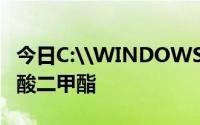 今日C:\\WINDOWS
酸二甲酯